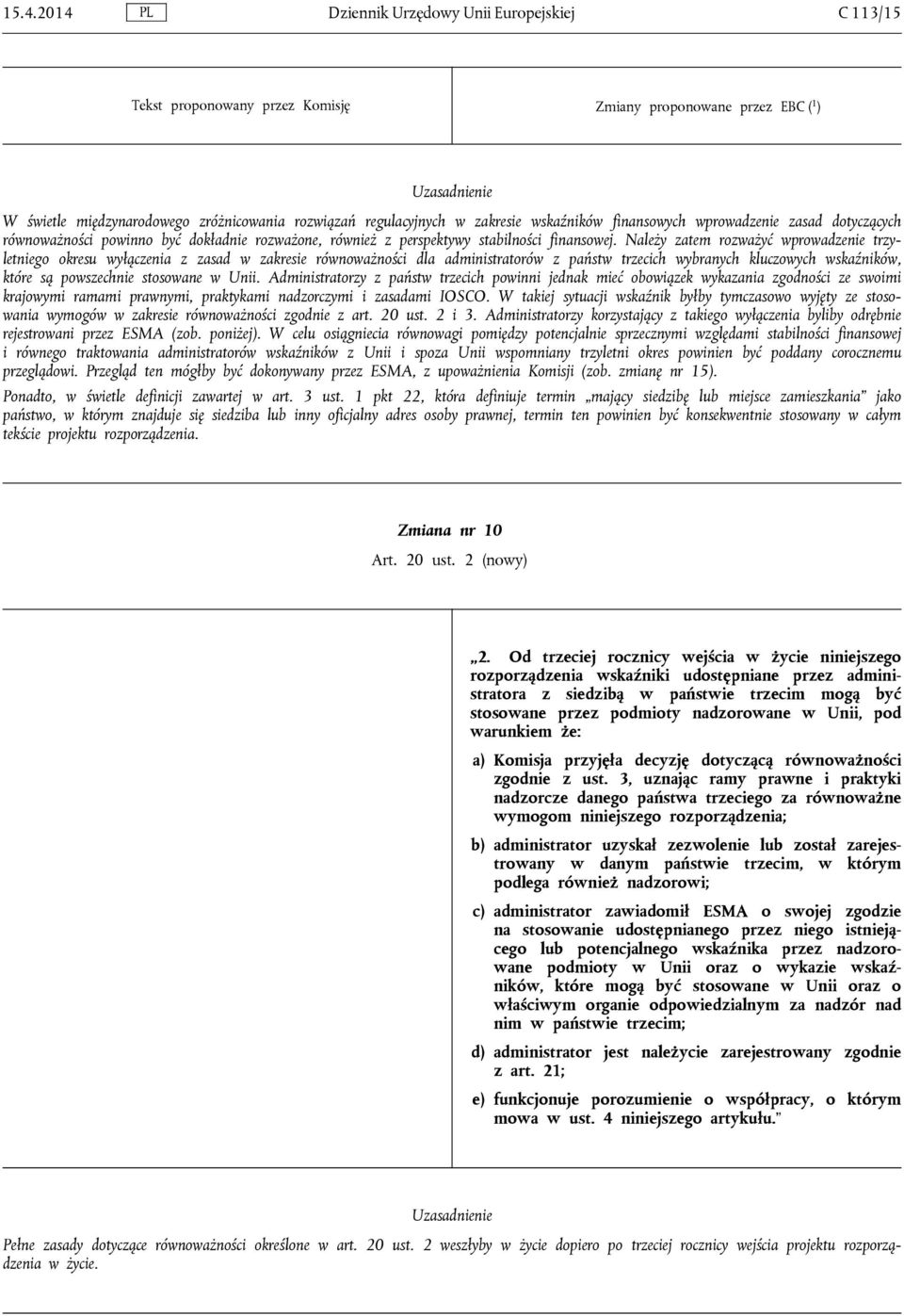 15.4.2014 PL Dziennik Urzędowy Unii Europejskiej C 113/15

Tekst proponowany przez Komisję

Zmiany proponowane przez EBC ($^1$)

Uzasadnienie

W świetle międzynarodowego zróżnicowania rozwiązań regulacyjnych w zakresie wskaźników finansowych wprowadzenie zasad dotyczących równoważności powinno być dokładnie rozważone, również z perspektywy stabilności finansowej. Należy zatem rozważyć wprowadzenie trzyletniego okresu wyłączenia z zasad w zakresie równoważności dla administratorów z państw trzecich wybranych kluczowych wskaźników, które są powszechnie stosowane w Unii. Administratorzy z państw trzecich powinni jednak mieć obowiązek wykazania zgodności ze swoimi krajowymi ramami prawnymi, praktykami nadzorczymi i zasadami IOSCO. W takiej sytuacji wskaźnik byłby tymczasowo wyjęty ze stosowania wymogów w zakresie równoważności zgodnie z art. 20 ust. 2 i 3. Administratorzy korzystający z takiego wyłączenia byliby odrębnie rejestrowani przez ESMA (zob. poniżej). W celu osiągniecia równowagi pomiędzy potencjalnie sprzecznymi względami stabilności finansowej i równego traktowania administratorów wskaźników z Unii i spoza Unii wspomniany trzyletni okres powinien być poddany corocznemu przeglądowi. Przegląd ten mógłby być dokonywany przez ESMA, z upoważnienia Komisji (zob. zmianę nr 15).

Ponadto, w świetle definicji zawartej w art. 3 ust. 1 pkt 22, która definiuje termin „mający siedzibę lub miejsce zamieszkania” jako państwo, w którym znajduje się siedziba lub inny oficjalny adres osoby prawnej, termin ten powinien być konsekwentnie stosowany w całym tekście projektu rozporządzenia.

Zmiana nr 10
Art. 20 ust. 2 (nowy)

„2. Od trzeciej rocznicy wejścia w życie niniejszego rozporządzenia wskaźniki udostępniane przez administratora z siedzibą w państwie trzecim mogą być stosowane przez podmioty nadzorowane w Unii, pod warunkiem że:

a) Komisja przyjęła decyzję dotyczącą równoważności zgodnie z ust. 3, uznając ramy prawne i praktyki nadzorcze danego państwa trzeciego za równoważne wymogom niniejszego rozporządzenia;

b) administrator uzyskał zezwolenie lub został zarejestrowany w danym państwie trzecim, w którym podlega również nadzorowi;

c) administrator zawiadomił ESMA o swojej zgodzie na stosowanie udostępnianego przez niego istniejącego lub potencjalnego wskaźnika przez nadzorowane podmioty w Unii oraz o wykazie wskaźników, które mogą być stosowane w Unii oraz o właściwym organie odpowiedzialnym za nadzór nad nim w państwie trzecim;

d) administrator jest należycie zarejestrowany zgodnie z art. 21;

e) funkcjonuje porozumienie o współpracy, o którym mowa w ust. 4 niniejszego artykułu.”

Uzasadnienie

Pełne zasady dotyczące równoważności określone w art. 20 ust. 2 weszłyby w życie dopiero po trzeciej rocznicy wejścia projektu rozporządzenia w życie.